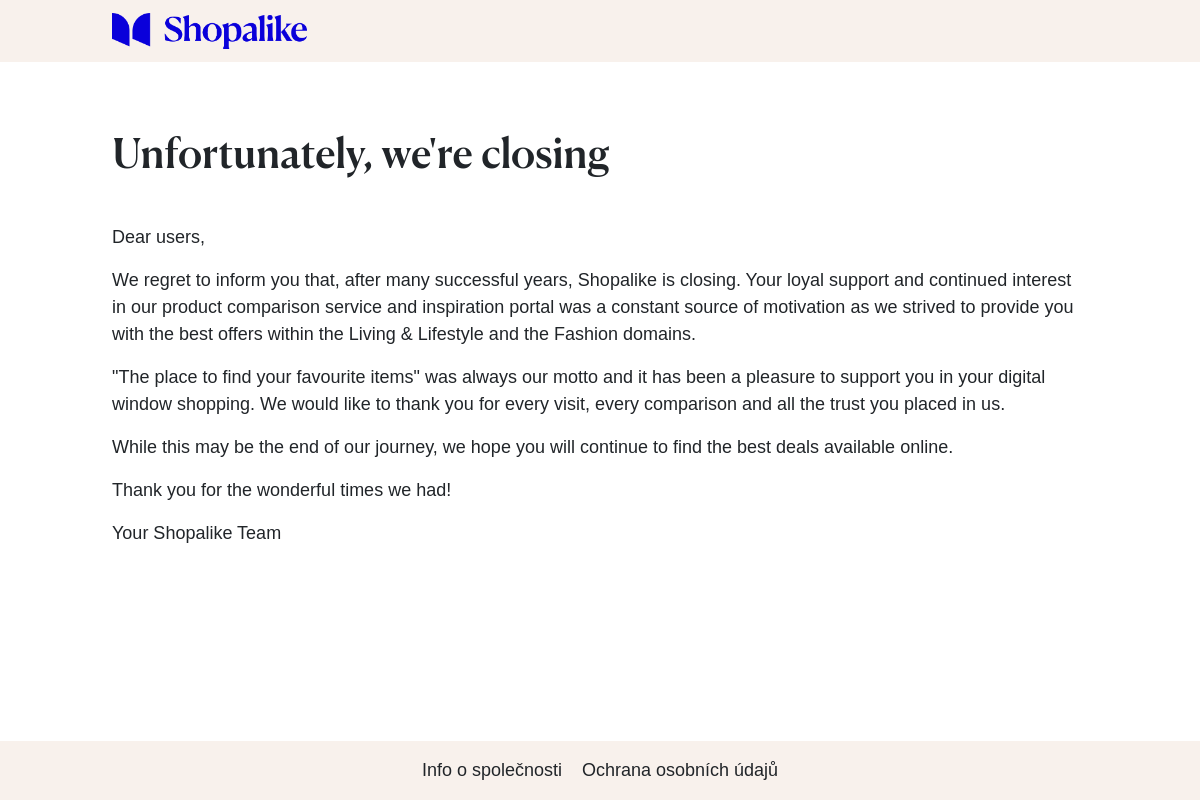 Shopalike

Unfortunately, we're closing

Dear users,

We regret to inform you that, after many successful years, Shopalike is closing. Your loyal support and continued interest in our product comparison service and inspiration portal was a constant source of motivation as we strived to provide you with the best offers within the Living & Lifestyle and the Fashion domains.

"The place to find your favourite items" was always our motto and it has been a pleasure to support you in your digital window shopping. We would like to thank you for every visit, every comparison and all the trust you placed in us.

While this may be the end of our journey, we hope you will continue to find the best deals available online.

Thank you for the wonderful times we had!

Your Shopalike Team

Info o společnosti Ochrana osobních údajů